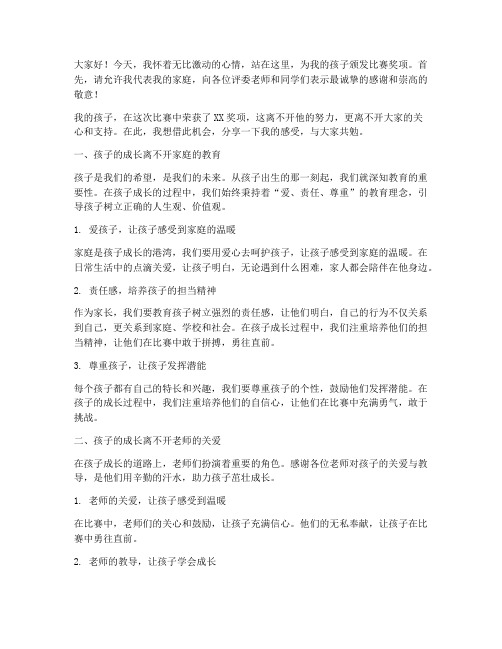 大家好！今天，我怀着无比激动的心情，站在这里，为我的孩子颁发比赛奖项。首先，请允许我代表我的家庭，向各位评委老师和同学们表示最诚挚的感谢和崇高的敬意！

我的孩子，在这次比赛中荣获了XX奖项，这离不开他的努力，更离不开大家的关心和支持。在此，我想借此机会，分享一下我的感受，与大家共勉。

一、孩子的成长离不开家庭的教育

孩子是我们的希望，是我们的未来。从孩子出生的那一刻起，我们就深知教育的重要性。在孩子成长的过程中，我们始终秉持着“爱、责任、尊重”的教育理念，引导孩子树立正确的人生观、价值观。

1. 爱孩子，让孩子感受到家庭的温暖

家庭是孩子成长的港湾，我们要用爱心去呵护孩子，让孩子感受到家庭的温暖。在日常生活中的点滴关爱，让孩子明白，无论遇到什么困难，家人都会陪伴在他身边。

2. 责任感，培养孩子的担当精神

作为家长，我们要教育孩子树立强烈的责任感，让他们明白，自己的行为不仅关系到自己，更关系到家庭、学校和社会。在孩子成长过程中，我们注重培养他们的担当精神，让他们在比赛中敢于拼搏，勇往直前。

3. 尊重孩子，让孩子发挥潜能

每个孩子都有自己的特长和兴趣，我们要尊重孩子的个性，鼓励他们发挥潜能。在孩子的成长过程中，我们注重培养他们的自信心，让他们在比赛中充满勇气，敢于挑战。

二、孩子的成长离不开老师的关爱

在孩子成长的道路上，老师们扮演着重要的角色。感谢各位老师对孩子的关爱与教导，是他们用辛勤的汗水，助力孩子茁壮成长。

1. 老师的关爱，让孩子感受到温暖

在比赛中，老师们的关心和鼓励，让孩子充满信心。他们的无私奉献，让孩子在比赛中勇往直前。

2. 老师的教导，让孩子学会成长